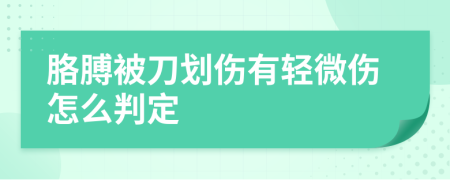 胳膊被刀划伤有轻微伤怎么判定